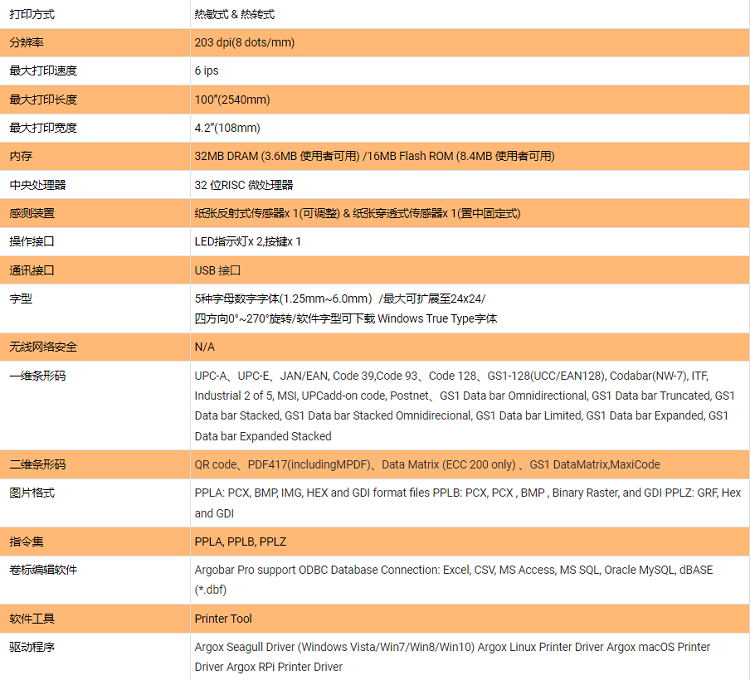 | 打印方式 | 热敏式 & 热转式 |
|---|---|
| 分辨率 | 203 dpi(8 dots/mm) |
| 最大打印速度 | 6 ips |
| 最大打印长度 | 100"(2540mm) |
| 最大打印宽度 | 4.2"(108mm) |
| 内存 | 32MB DRAM (3.6MB 使用者可用) /16MB Flash ROM (8.4MB 使用者可用) |
| 中央处理器 | 32 位RISC 微处理器 |
| 感测装置 | 纸张反射式传感器x 1(可调整) & 纸张穿透式传感器x 1(置中固定式) |
| 操作接口 | LED指示灯x 2,按键x 1 |
| 通讯接口 | USB 接口 |
| 字型 | 5种字母数字字体(1.25mm~6.0mm) /最大可扩展至24x24/ 四方向0°~270°旋转/软件字型可下载 Windows True Type字体 |
| 无线网络安全 | N/A |
| 一维条形码 | UPC-A、UPC-E、JAN/EAN, Code 39,Code 93、Code 128、GS1-128(UCC/EAN128), Codabar(NW-7), ITF, Industrial 2 of 5, MSI, UPCadd-on code, Postnet、GS1 Data bar Omnidirectional, GS1 Data bar Truncated, GS1 Data bar Stacked, GS1 Data bar Stacked Omnidirecional, GS1 Data bar Limited, GS1 Data bar Expanded, GS1 Data bar Expanded Stacked |
| 二维条形码 | QR code、PDF417(includingMPDF)、Data Matrix (ECC 200 only) 、GS1 DataMatrix,MaxiCode |
| 图片格式 | PPLA: PCX, BMP, IMG, HEX and GDI format files PPLB: PCX, PCX , BMP , Binary Raster, and GDI PPLZ: GRF, Hex and GDI |
| 指令集 | PPLA, PPLB, PPLZ |
| 卷标编辑软件 | Argobar Pro support ODBC Database Connection: Excel, CSV, MS Access, MS SQL, Oracle MySQL, dBASE (*.dbf) |
| 软件工具 | Printer Tool |
| 驱动程序 | Argox Seagull Driver (Windows Vista/Win7/Win8/Win10) Argox Linux Printer Driver Argox macOS Printer Driver Argox RPi Printer Driver |